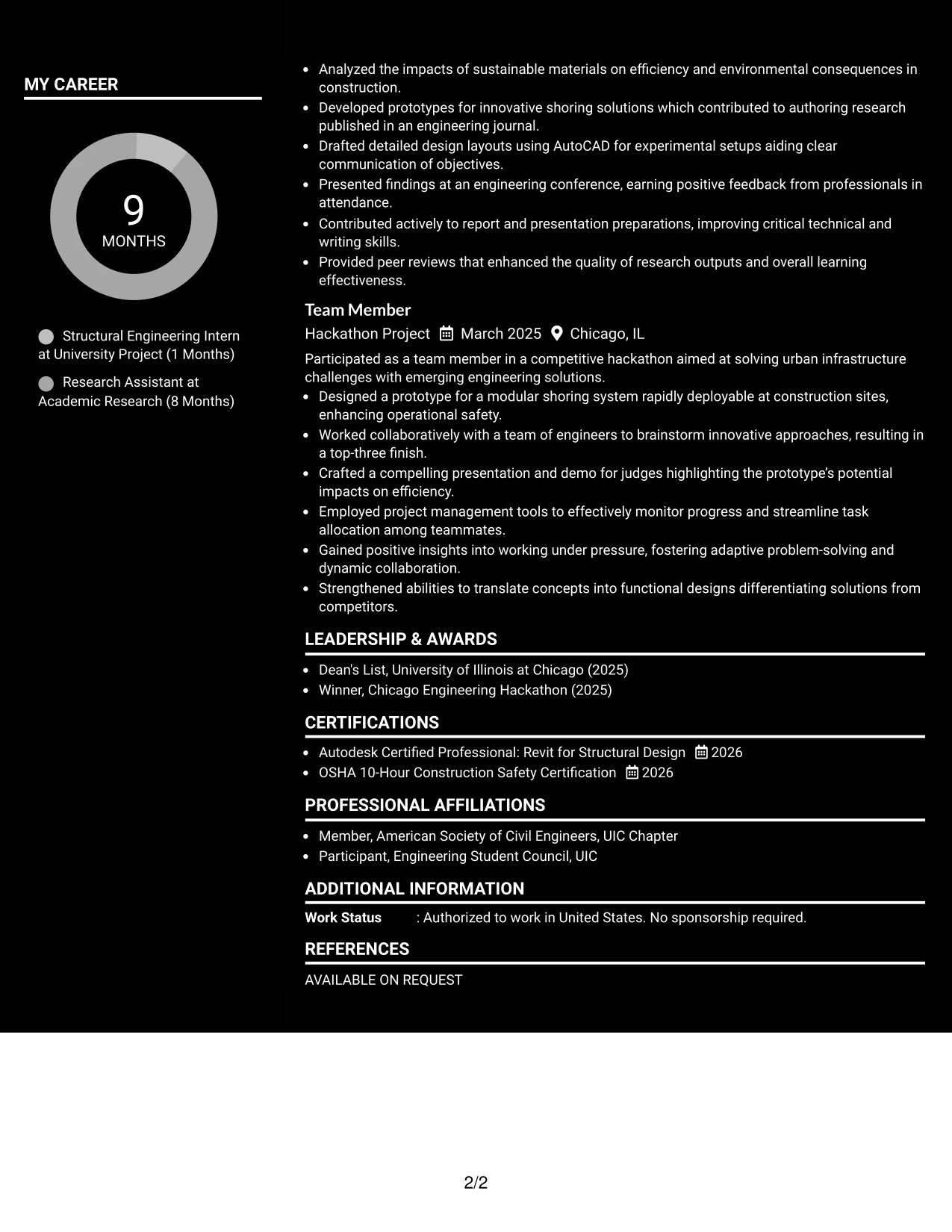 MY CAREER

9
MONTHS

Structural Engineering Intern at University Project (1 Months)

Research Assistant at Academic Research (8 Months)

• Analyzed the impacts of sustainable materials on efficiency and environmental consequences in construction.
• Developed prototypes for innovative shoring solutions which contributed to authoring research published in an engineering journal.
• Drafted detailed design layouts using AutoCAD for experimental setups aiding clear communication of objectives.
• Presented findings at an engineering conference, earning positive feedback from professionals in attendance.
• Contributed actively to report and presentation preparations, improving critical technical and writing skills.
• Provided peer reviews that enhanced the quality of research outputs and overall learning effectiveness.

Team Member
Hackathon Project March 2025 Chicago, IL

Participated as a team member in a competitive hackathon aimed at solving urban infrastructure challenges with emerging engineering solutions.
• Designed a prototype for a modular shoring system rapidly deployable at construction sites, enhancing operational safety.
• Worked collaboratively with a team of engineers to brainstorm innovative approaches, resulting in a top-three finish.
• Crafted a compelling presentation and demo for judges highlighting the prototype's potential impacts on efficiency.
• Employed project management tools to effectively monitor progress and streamline task allocation among teammates.
• Gained positive insights into working under pressure, fostering adaptive problem-solving and dynamic collaboration.
• Strengthened abilities to translate concepts into functional designs differentiating solutions from competitors.

LEADERSHIP & AWARDS

• Dean's List, University of Illinois at Chicago (2025)
• Winner, Chicago Engineering Hackathon (2025)

CERTIFICATIONS

• Autodesk Certified Professional: Revit for Structural Design 2026
• OSHA 10-Hour Construction Safety Certification 2026

PROFESSIONAL AFFILIATIONS

• Member, American Society of Civil Engineers, UIC Chapter
• Participant, Engineering Student Council, UIC

ADDITIONAL INFORMATION

Work Status : Authorized to work in United States. No sponsorship required.

REFERENCES

AVAILABLE ON REQUEST

2/2